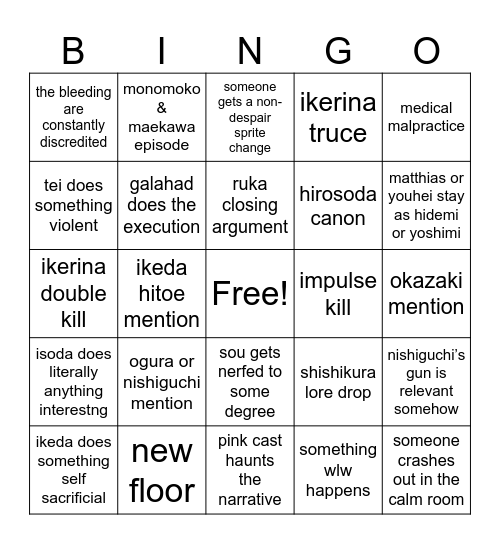 | B | I | N | G | O |
|---|---|---|---|---|
| the bleeding are constantly discredited | monomoko & maekawa episode | someone gets a non-despair sprite change | ikerina truce | medical malpractice |
| tei does something violent | galahad does the execution | ruka closing argument | hirosoda canon | matthias or youhei stay as hidemi or yoshimi |
| ikerina double kill | ikeda hitoe mention | Free! | impulse kill | okazaki mention |
| isoda does literally anything interestng | ogura or nishiguchi mention | sou gets nerfed to some degree | shishikura lore drop | nishiguchi's gun is relevant somehow |
| ikeda does something self sacrificial | new floor | pink cast haunts the narrative | something wlw happens | someone crashes out in the calm room |